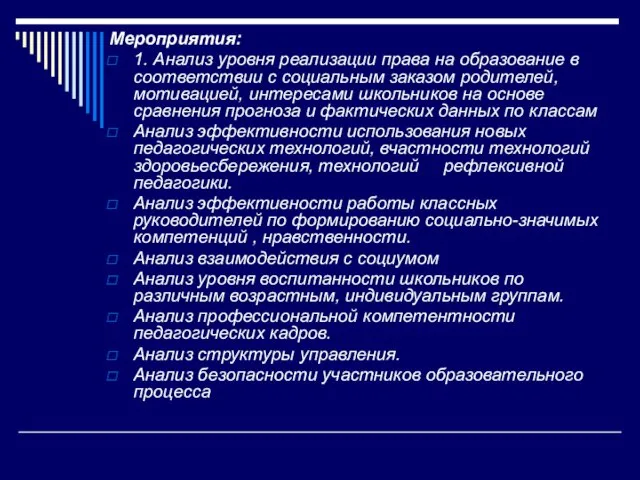 Мероприятия:

1. Анализ уровня реализации права на образование в соответствии с социальным заказом родителей, мотивацией, интересами школьников на основе сравнения прогноза и фактических данных по классам

Анализ эффективности использования новых педагогических технологий, вчастности технологий здоровьесбережения, технологий рефлексивной педагогики.

Анализ эффективности работы классных руководителей по формированию социально-значимых компетенций , нравственности.

Анализ взаимодействия с социумом

Анализ уровня воспитанности школьников по различным возрастным, индивидуальным группам.

Анализ профессиональной компетентности педагогических кадров.

Анализ структуры управления.

Анализ безопасности участников образовательного процесса